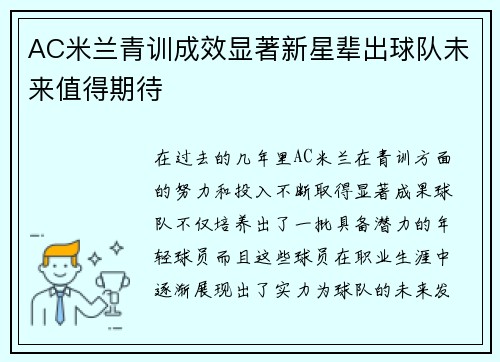 AC米兰青训成效显著新星辈出球队未来值得期待

在过去的几年里AC米兰在青训方面的努力和投入不断取得显著成果球队不仅培养出了一批具备潜力的年轻球员而且这些球员在职业生涯中逐渐展现出了实力为球队的未来发